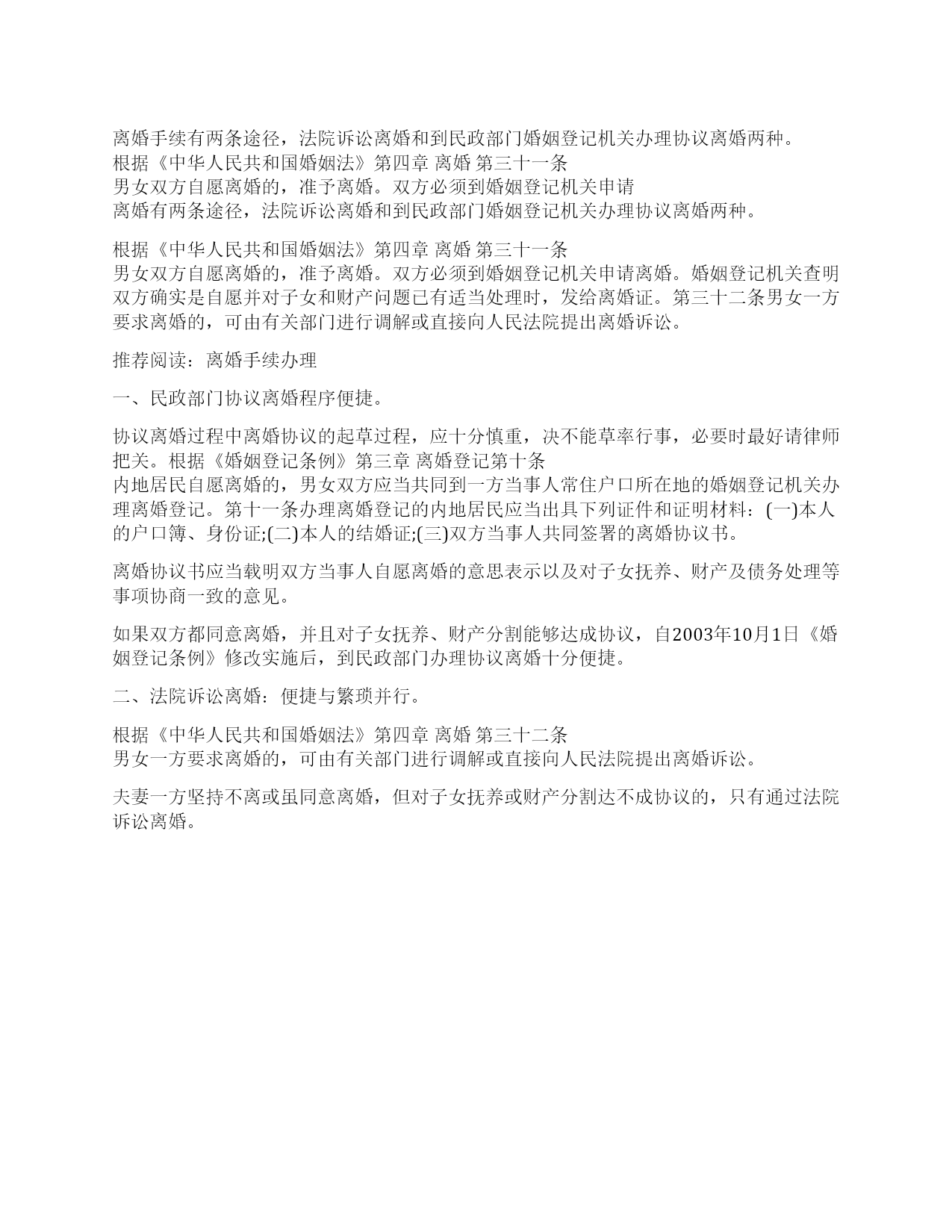 离婚手续有两条途径，法院诉讼离婚和到民政部门婚姻登记机关办理协议离婚两种。
根据《中华人民共和国婚姻法》第四章 离婚 第三十一条
男女双方自愿离婚的，准予离婚。双方必须到婚姻登记机关申请
离婚有两条途径，法院诉讼离婚和到民政部门婚姻登记机关办理协议离婚两种。

根据《中华人民共和国婚姻法》第四章 离婚 第三十一条
男女双方自愿离婚的，准予离婚。双方必须到婚姻登记机关申请离婚。婚姻登记机关查明双方确实是自愿并对子女和财产问题已有适当处理时，发给离婚证。第三十二条男女一方要求离婚的，可由有关部门进行调解或直接向人民法院提出离婚诉讼。

推荐阅读：离婚手续办理

一、民政部门协议离婚程序便捷。

协议离婚过程中离婚协议的起草过程，应十分慎重，决不能草率行事，必要时最好请律师把关。根据《婚姻登记条例》第三章 离婚登记第十条
内地居民自愿离婚的，男女双方应当共同到一方当事人常住户口所在地的婚姻登记机关办理离婚登记。第十一条办理离婚登记的内地居民应当出具下列证件和证明材料：(一)本人的户口簿、身份证;(二)本人的结婚证;(三)双方当事人共同签署的离婚协议书。

离婚协议书应当载明双方当事人自愿离婚的意思表示以及对子女抚养、财产及债务处理等事项协商一致的意见。

如果双方都同意离婚，并且对子女抚养、财产分割能够达成协议，自2003年10月1日《婚姻登记条例》修改实施后，到民政部门办理协议离婚十分便捷。

二、法院诉讼离婚：便捷与繁琐并行。

根据《中华人民共和国婚姻法》第四章 离婚 第三十二条
男女一方要求离婚的，可由有关部门进行调解或直接向人民法院提出离婚诉讼。

夫妻一方坚持不离或虽同意离婚，但对子女抚养或财产分割达不成协议的，只有通过法院诉讼离婚。